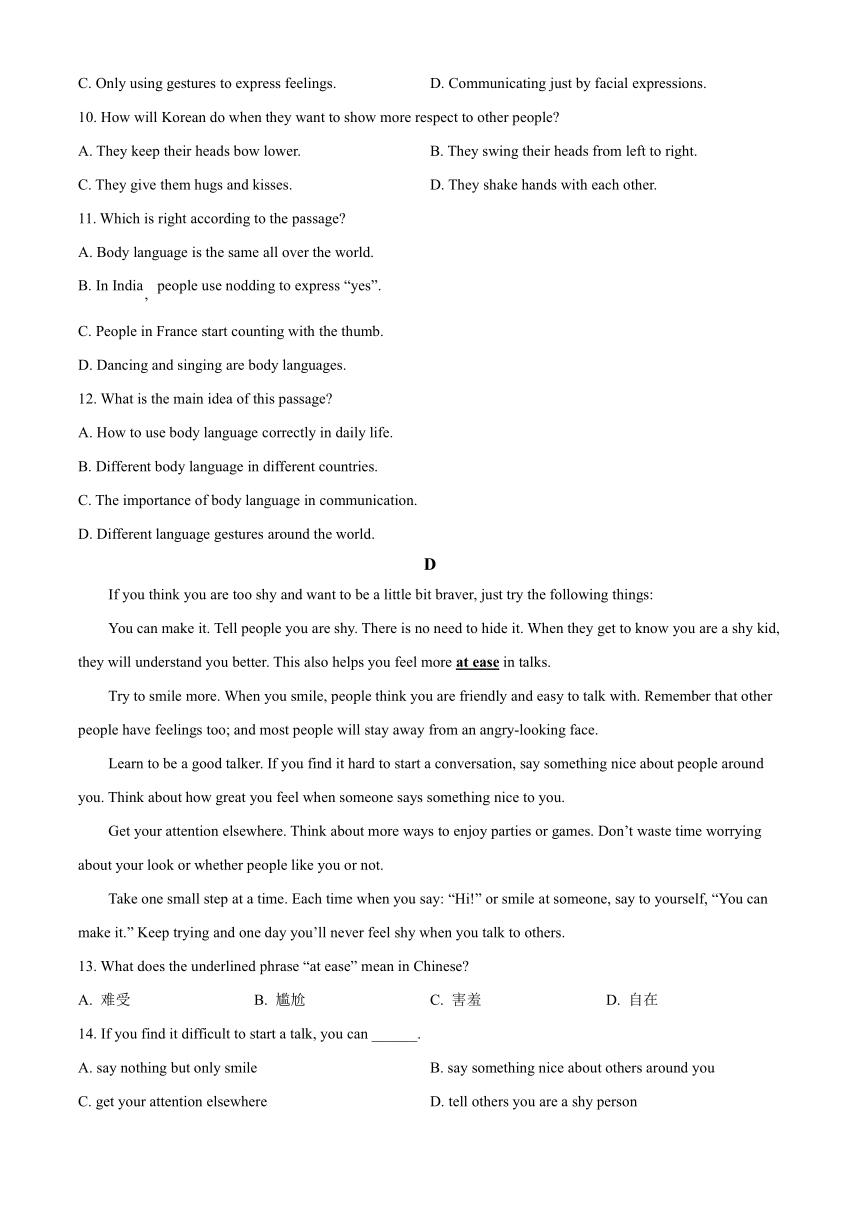 C. Only using gestures to express feelings.
D. Communicating just by facial expressions.

10. How will Korean do when they want to show more respect to other people?

A. They keep their heads bow lower.
B. They swing their heads from left to right.
C. They give them hugs and kisses.
D. They shake hands with each other.

11. Which is right according to the passage?

A. Body language is the same all over the world.
B. In India, people use nodding to express “yes”.
C. People in France start counting with the thumb.
D. Dancing and singing are body languages.

12. What is the main idea of this passage?

A. How to use body language correctly in daily life.
B. Different body language in different countries.
C. The importance of body language in communication.
D. Different language gestures around the world.

D

If you think you are too shy and want to be a little bit braver, just try the following things:

You can make it. Tell people you are shy. There is no need to hide it. When they get to know you are a shy kid, they will understand you better. This also helps you feel more at ease in talks.

Try to smile more. When you smile, people think you are friendly and easy to talk with. Remember that other people have feelings too; and most people will stay away from an angry-looking face.

Learn to be a good talker. If you find it hard to start a conversation, say something nice about people around you. Think about how great you feel when someone says something nice to you.

Get your attention elsewhere. Think about more ways to enjoy parties or games. Don’t waste time worrying about your look or whether people like you or not.

Take one small step at a time. Each time when you say: “Hi!” or smile at someone, say to yourself, “You can make it.” Keep trying and one day you’ll never feel shy when you talk to others.

13. What does the underlined phrase “at ease” mean in Chinese?

A. 难受
B. 尴尬
C. 害羞
D. 自在

14. If you find it difficult to start a talk, you can ______.

A. say nothing but only smile
B. say something nice about others around you
C. get your attention elsewhere
D. tell others you are a shy person